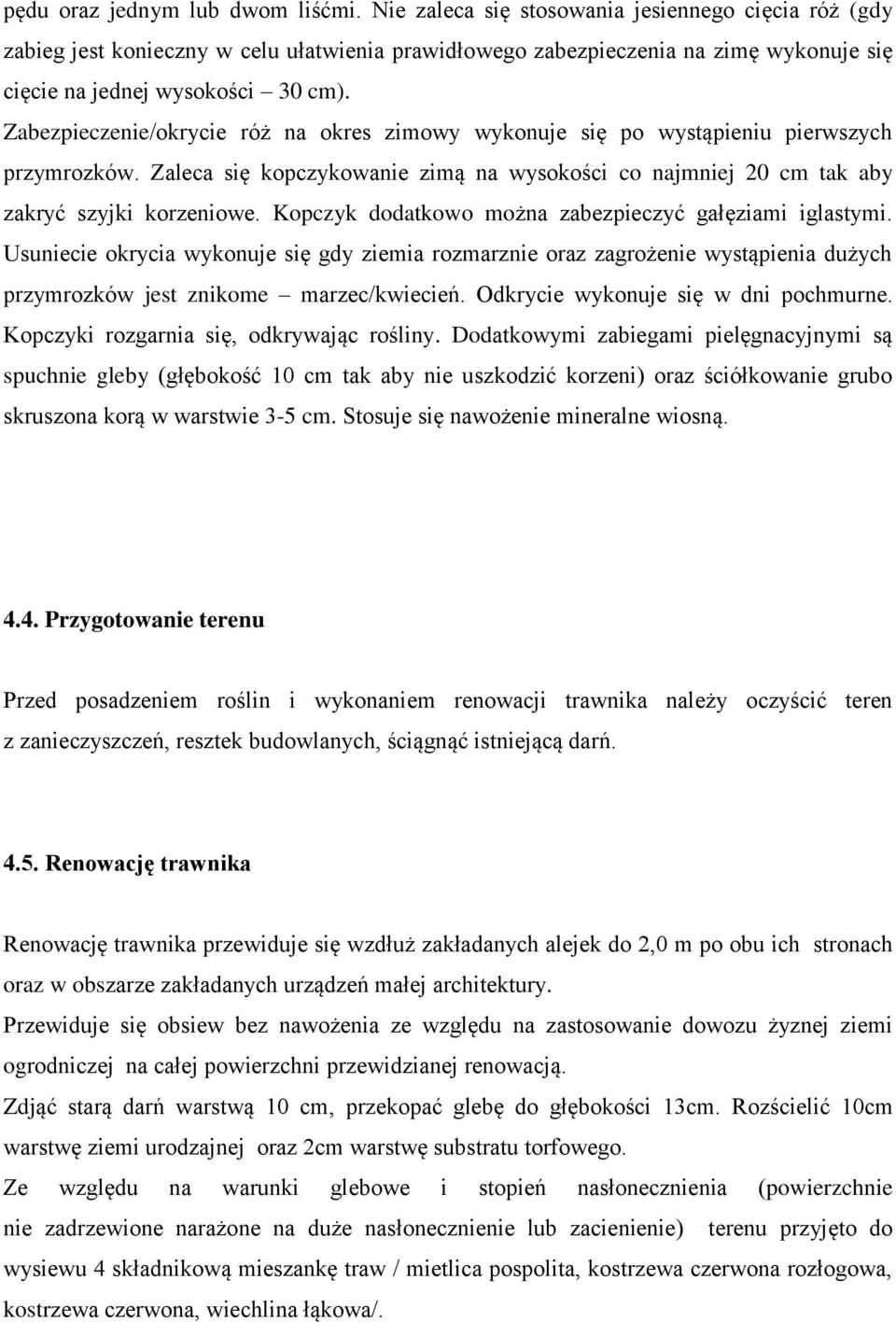 pędu oraz jednym lub dwom liśćmi. Nie zaleca się stosowania jesiennego cięcia róż (gdy zabieg jest konieczny w celu ułatwienia prawidłowego zabezpieczenia na zimę wykonuje się cięcie na jednej wysokości – 30 cm).
Zabezpieczenie/okrycie róż na okres zimowy wykonuje się po wystąpieniu pierwszych przymrozków. Zaleca się kopczykowanie zimą na wysokości co najmniej 20 cm tak aby zakryć szyjki korzeniowe. Kopczyk dodatkowo można zabezpieczyć gałęziami iglastymi. Usuniecie okrycia wykonuje się gdy ziemia rozmarznie oraz zagrożenie wystąpienia dużych przymrozków jest znikome – marzec/kwiecień. Odkrycie wykonuje się w dni pochmurne. Kopczyki rozgarnia się, odkrywając rośliny. Dodatkowymi zabiegami pielęgnacyjnymi są spuchnie gleby (głębokość 10 cm tak aby nie uszkodzić korzeni) oraz ściółkowanie grubo skruszona korą w warstwie 3-5 cm. Stosuje się nawożenie mineralne wiosną.

4.4. Przygotowanie terenu

Przed posadzeniem roślin i wykonaniem renowacji trawnika należy oczyścić teren z zanieczyszczeń, resztek budowlanych, ściągnąć istniejącą darń.

4.5. Renowację trawnika

Renowację trawnika przewiduje się wzdłuż zakładanych alejek do 2,0 m po obu ich stronach oraz w obszarze zakładanych urządzeń małej architektury.
Przewiduje się obsiew bez nawożenia ze względu na zastosowanie dowozu żyznej ziemi ogrodniczej na całej powierzchni przewidzianej renowacją.
Zdjąć starą darń warstwą 10 cm, przekopać glebę do głębokości 13cm. Rozścielić 10cm warstwę ziemi urodzajnej oraz 2cm warstwę substratu torfowego.
Ze względu na warunki glebowe i stopień nasłonecznienia (powierzchnie nie zadrzewione narażone na duże nasłonecznienie lub zacienienie) terenu przyjęto do wysiewu 4 składnikową mieszankę traw / mietlica pospolita, kostrzewa czerwona rozłogowa, kostrzewa czerwona, wiechlina łąkowa/.